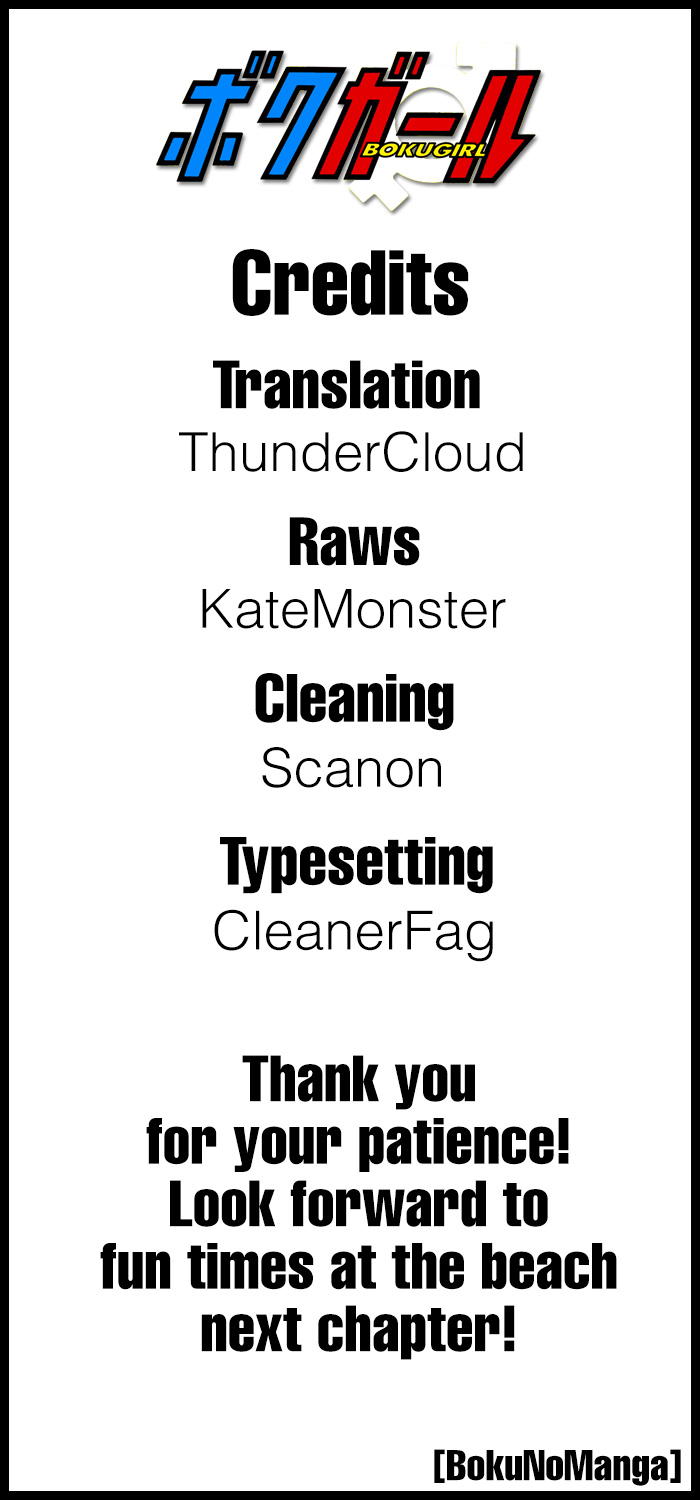 ボクガール
BOKUGIRL

Credits

Translation
ThunderCloud

Raws
KateMonster

Cleaning
Scanon

Typesetting
CleanerFag

Thank you for your patience! Look forward to fun times at the beach next chapter!

[BokuNoManga]